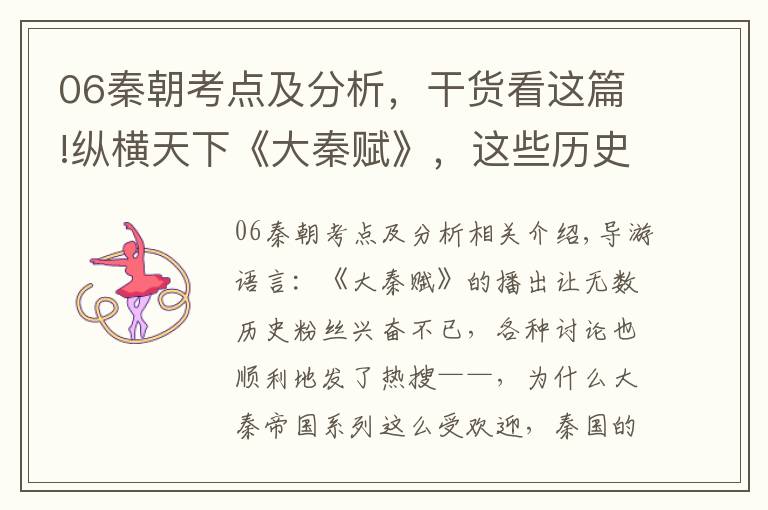 06秦朝考点及分析，干货看这篇!纵横天下《大秦赋》，这些历史

06秦朝考点及分析相关介绍,导游语言：《大秦赋》的播出让无数历史粉丝兴奋不已，各种讨论也顺利地发了热搜——，为什么大秦帝国系列这么受欢迎，秦国的